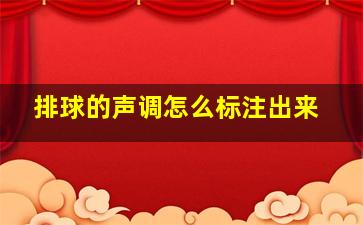 排球的声调怎么标注出来